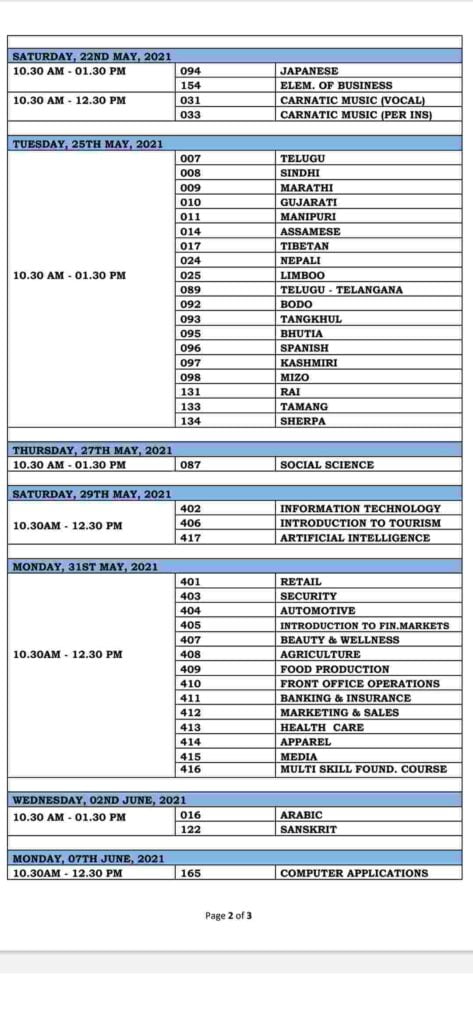 | SATURDAY, 22ND MAY, 2021 | | |
|---|---|---|
| 10.30 AM - 01.30 PM | 094 | JAPANESE |
| | 154 | ELEM. OF BUSINESS |
| 10.30 AM - 12.30 PM | 031 | CARNATIC MUSIC (VOCAL) |
| | 033 | CARNATIC MUSIC (PER INS) |
| TUESDAY, 25TH MAY, 2021 | | |
| 10.30 AM - 01.30 PM | 007 | TELUGU |
| | 008 | SINDHI |
| | 009 | MARATHI |
| | 010 | GUJARATI |
| | 011 | MANIPURI |
| | 014 | ASSAMESE |
| | 017 | TIBETAN |
| | 024 | NEPALI |
| | 025 | LIMBOO |
| | 089 | TELUGU - TELANGANA |
| | 092 | BODO |
| | 093 | TANGKHUL |
| | 095 | BHUTIA |
| | 096 | SPANISH |
| | 097 | KASHMIRI |
| | 098 | MIZO |
| | 131 | RAI |
| | 133 | TAMANG |
| | 134 | SHERPA |
| THURSDAY, 27TH MAY, 2021 | | |
| 10.30 AM - 01.30 PM | 087 | SOCIAL SCIENCE |
| SATURDAY, 29TH MAY, 2021 | | |
| 10.30AM - 12.30 PM | 402 | INFORMATION TECHNOLOGY |
| | 406 | INTRODUCTION TO TOURISM |
| | 417 | ARTIFICIAL INTELLIGENCE |
| MONDAY, 31ST MAY, 2021 | | |
| 10.30AM - 12.30 PM | 401 | RETAIL |
| | 403 | SECURITY |
| | 404 | AUTOMOTIVE |
| | 405 | INTRODUCTION TO FIN.MARKETS |
| | 407 | BEAUTY & WELLNESS |
| | 408 | AGRICULTURE |
| | 409 | FOOD PRODUCTION |
| | 410 | FRONT OFFICE OPERATIONS |
| | 411 | BANKING & INSURANCE |
| | 412 | MARKETING & SALES |
| | 413 | HEALTH CARE |
| | 414 | APPAREL |
| | 415 | MEDIA |
| | 416 | MULTI SKILL FOUND. COURSE |
| WEDNESDAY, 02ND JUNE, 2021 | | |
| 10.30 AM - 01.30 PM | 016 | ARABIC |
| | 122 | SANSKRIT |
| MONDAY, 07TH JUNE, 2021 | | |
| 10.30AM - 12.30 PM | 165 | COMPUTER APPLICATIONS |

Page 2 of 3